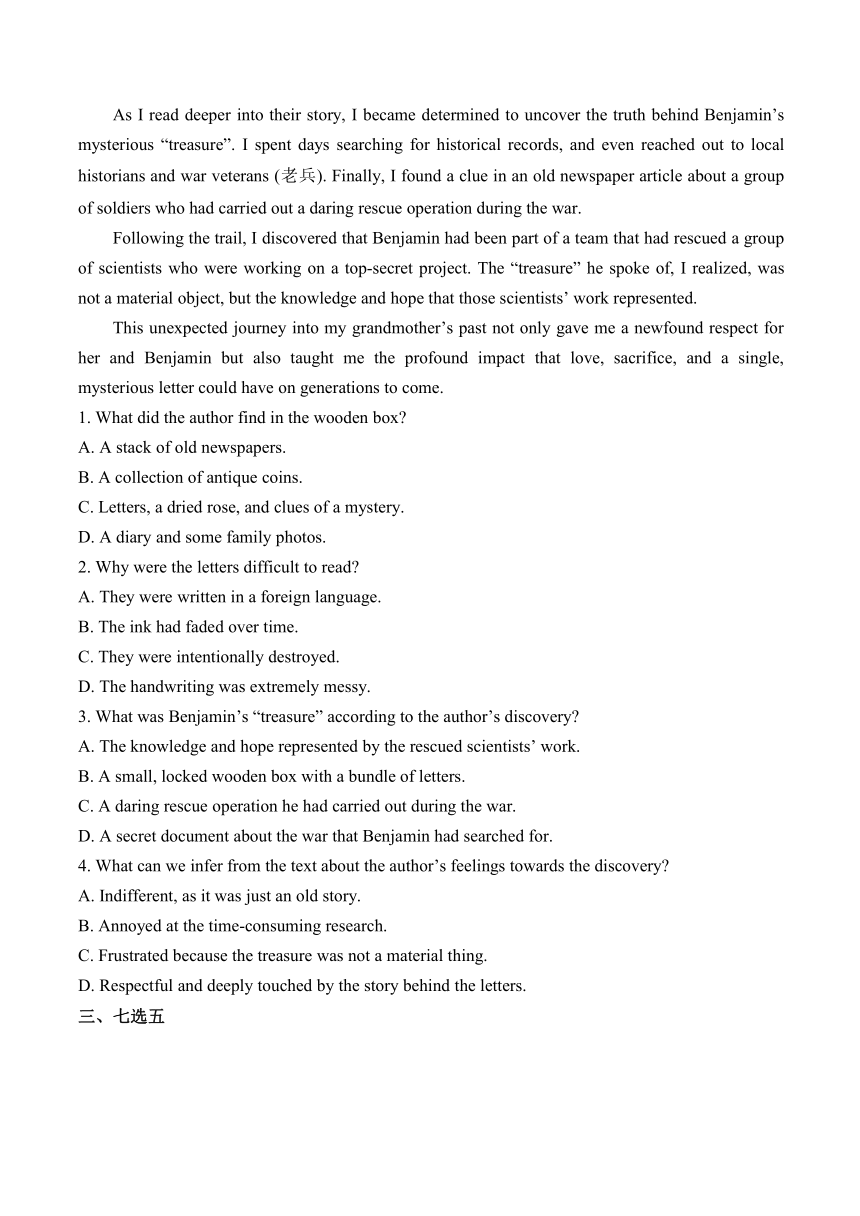 As I read deeper into their story, I became determined to uncover the truth behind Benjamin’s mysterious “treasure”. I spent days searching for historical records, and even reached out to local historians and war veterans (老兵). Finally, I found a clue in an old newspaper article about a group of soldiers who had carried out a daring rescue operation during the war.

Following the trail, I discovered that Benjamin had been part of a team that had rescued a group of scientists who were working on a top-secret project. The “treasure” he spoke of, I realized, was not a material object, but the knowledge and hope that those scientists’ work represented.

This unexpected journey into my grandmother’s past not only gave me a newfound respect for her and Benjamin but also taught me the profound impact that love, sacrifice, and a single, mysterious letter could have on generations to come.

1. What did the author find in the wooden box?
A. A stack of old newspapers.
B. A collection of antique coins.
C. Letters, a dried rose, and clues of a mystery.
D. A diary and some family photos.

2. Why were the letters difficult to read?
A. They were written in a foreign language.
B. The ink had faded over time.
C. They were intentionally destroyed.
D. The handwriting was extremely messy.

3. What was Benjamin’s “treasure” according to the author’s discovery?
A. The knowledge and hope represented by the rescued scientists’ work.
B. A small, locked wooden box with a bundle of letters.
C. A daring rescue operation he had carried out during the war.
D. A secret document about the war that Benjamin had searched for.

4. What can we infer from the text about the author’s feelings towards the discovery?
A. Indifferent, as it was just an old story.
B. Annoyed at the time-consuming research.
C. Frustrated because the treasure was not a material thing.
D. Respectful and deeply touched by the story behind the letters.

三、七选五